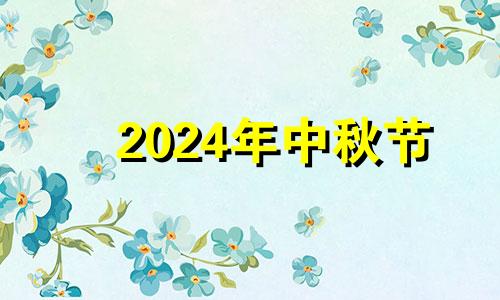 2024年中秋节